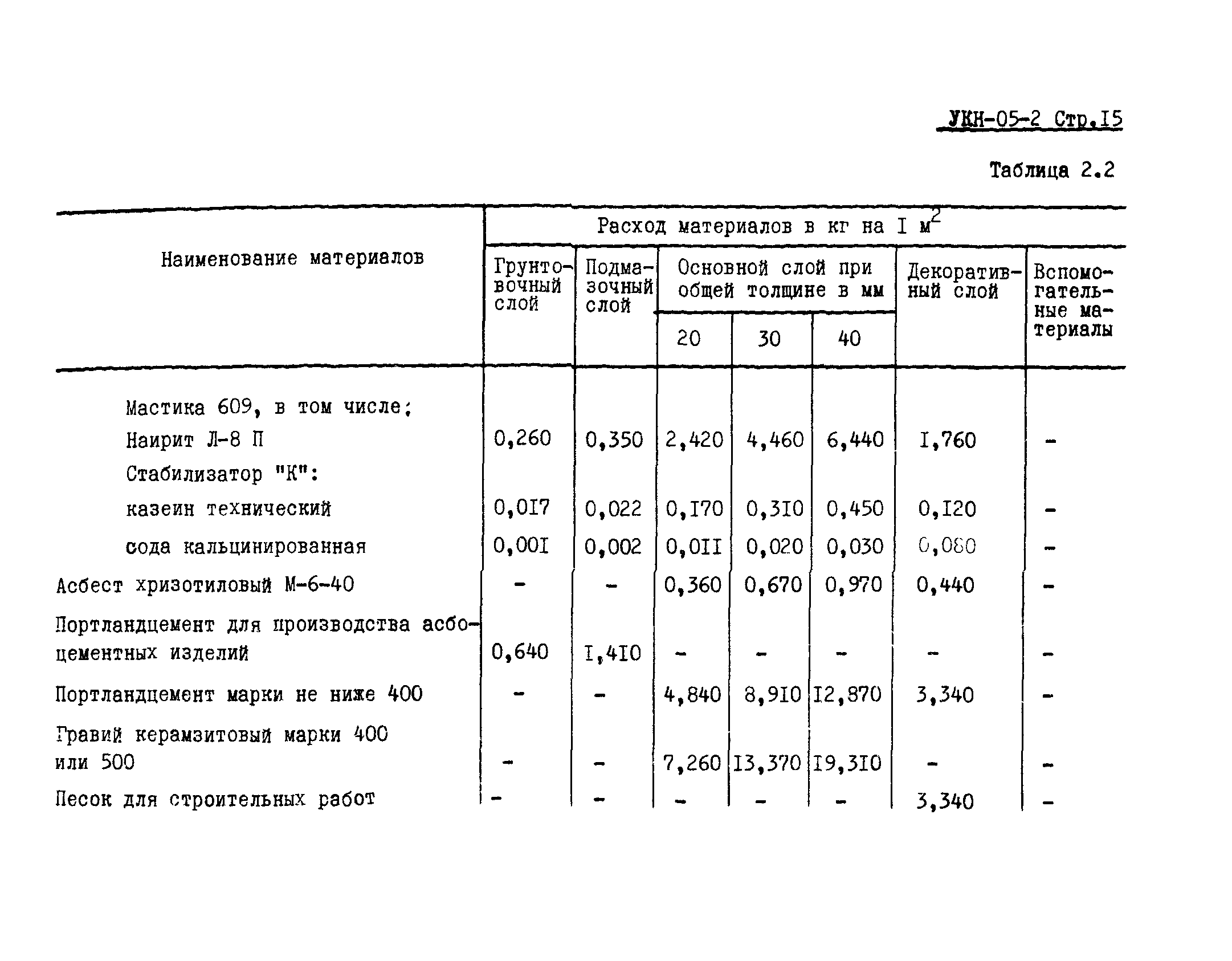 УКН-05-2 Стр.I5

Таблица 2.2

| Наименование материалов | Расход материалов в кг на I $м^2$ | | | | | | |
|---|---|---|---|---|---|---|---|
| | Грунтовочный слой | Подмазочный слой | Основной слой при общей толщине в мм | | | Декоративный слой | Вспомогательные материалы |
| | | | 20 | 30 | 40 | | |
| Мастика 609, в том числе: | | | | | | | |
| Наирит Л-8 П | 0,260 | 0,350 | 2,420 | 4,460 | 6,440 | I,760 | - |
| Стабилизатор "К": | | | | | | | |
| казеин технический | 0,0I7 | 0,022 | 0,I70 | 0,3I0 | 0,450 | 0,I20 | - |
| сода кальцинированная | 0,00I | 0,002 | 0,0II | 0,020 | 0,030 | 0,080 | - |
| Асбест хризотиловый М-6-40 | - | - | 0,360 | 0,670 | 0,970 | 0,440 | - |
| Портландцемент для производства асбоцементных изделий | 0,640 | I,4I0 | - | - | - | - | - |
| Портландцемент марки не ниже 400 | - | - | 4,840 | 8,9I0 | I2,870 | 3,340 | - |
| Гравий керамзитовый марки 400 или 500 | - | - | 7,260 | I3,370 | I9,3I0 | - | - |
| Песок для строительных работ | - | - | - | - | - | 3,340 | - |